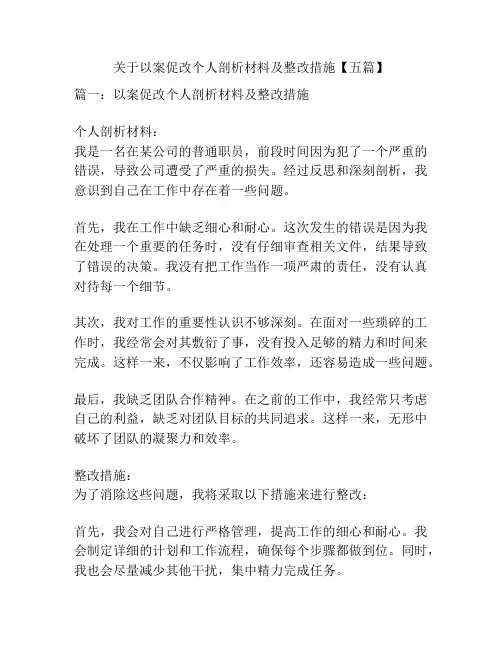 关于以案促改个人剖析材料及整改措施【五篇】

篇一：以案促改个人剖析材料及整改措施

个人剖析材料：
我是一名在某公司的普通职员，前段时间因为犯了一个严重的错误，导致公司遭受了严重的损失。经过反思和深刻剖析，我意识到自己在工作中存在着一些问题。

首先，我在工作中缺乏细心和耐心。这次发生的错误是因为我在处理一个重要的任务时，没有仔细审查相关文件，结果导致了错误的决策。我没有把工作当作一项严肃的责任，没有认真对待每一个细节。

其次，我对工作的重要性认识不够深刻。在面对一些琐碎的工作时，我经常会对其敷衍了事，没有投入足够的精力和时间来完成。这样一来，不仅影响了工作效率，还容易造成一些问题。

最后，我缺乏团队合作精神。在之前的工作中，我经常只考虑自己的利益，缺乏对团队目标的共同追求。这样一来，无形中破坏了团队的凝聚力和效率。

整改措施：
为了消除这些问题，我将采取以下措施来进行整改：

首先，我会对自己进行严格管理，提高工作的细心和耐心。我会制定详细的计划和工作流程，确保每个步骤都做到位。同时，我也会尽量减少其他干扰，集中精力完成任务。